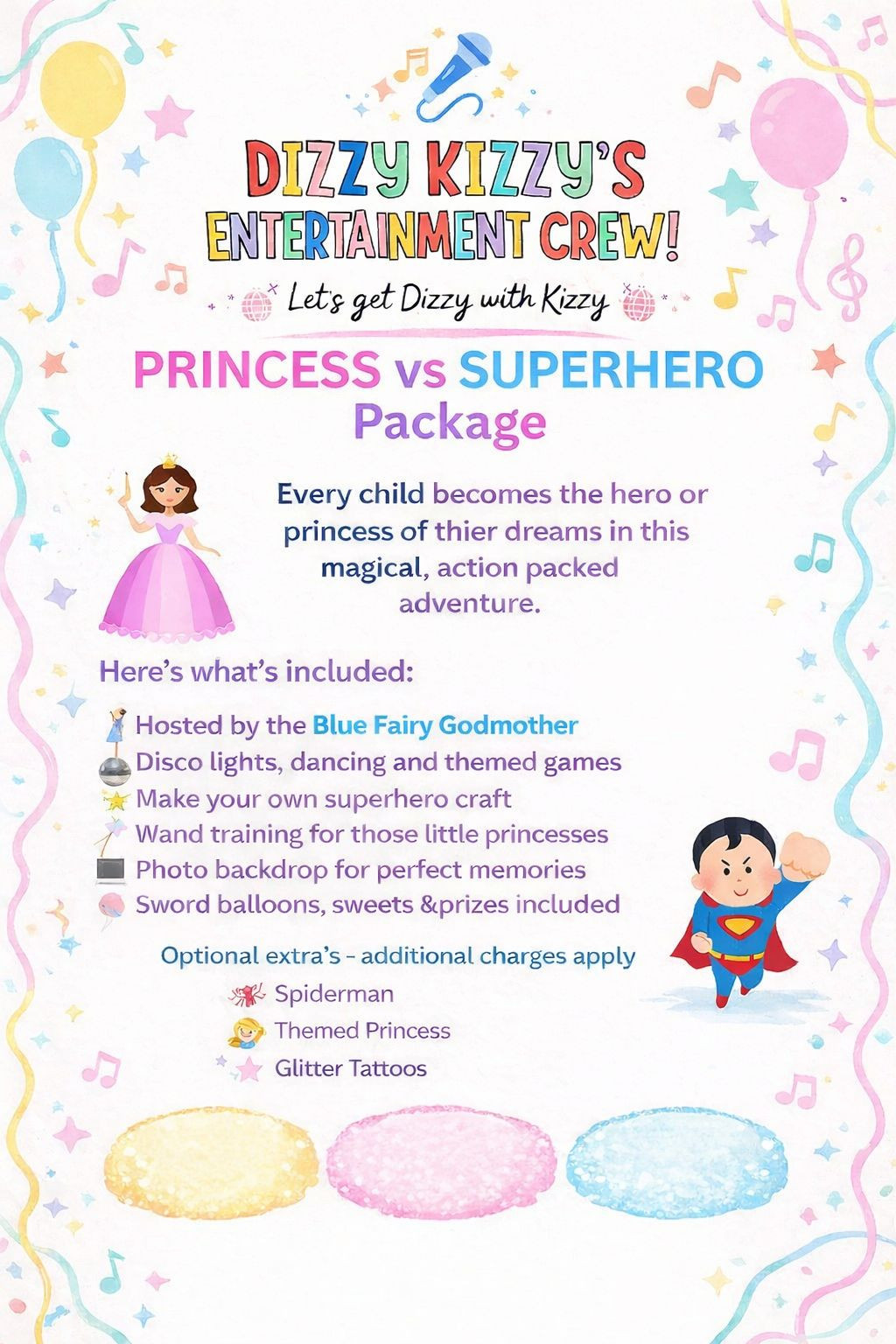 DIZZY KIZZY'S ENTERTAINMENT CREW!

Let's get Dizzy with Kizzy

PRINCESS vs SUPERHERO Package

Every child becomes the hero or princess of thier dreams in this magical, action packed adventure.

Here's what's included:

Hosted by the Blue Fairy Godmother
Disco lights, dancing and themed games
Make your own superhero craft
Wand training for those little princesses
Photo backdrop for perfect memories
Sword balloons, sweets &prizes included

Optional extra's - additional charges apply

Spiderman
Themed Princess
Glitter Tattoos